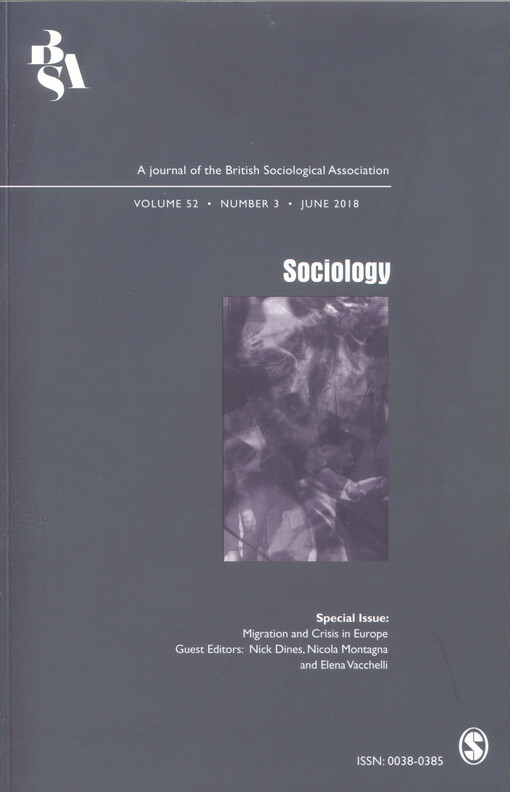 BSA

A journal of the British Sociological Association

VOLUME 52 • NUMBER 3 • JUNE 2018

Sociology

Special Issue:
Migration and Crisis in Europe
Guest Editors: Nick Dines, Nicola Montagna
and Elena Vacchelli

ISSN: 0038-0385